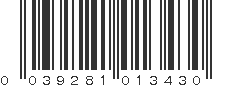 0 039281 013430